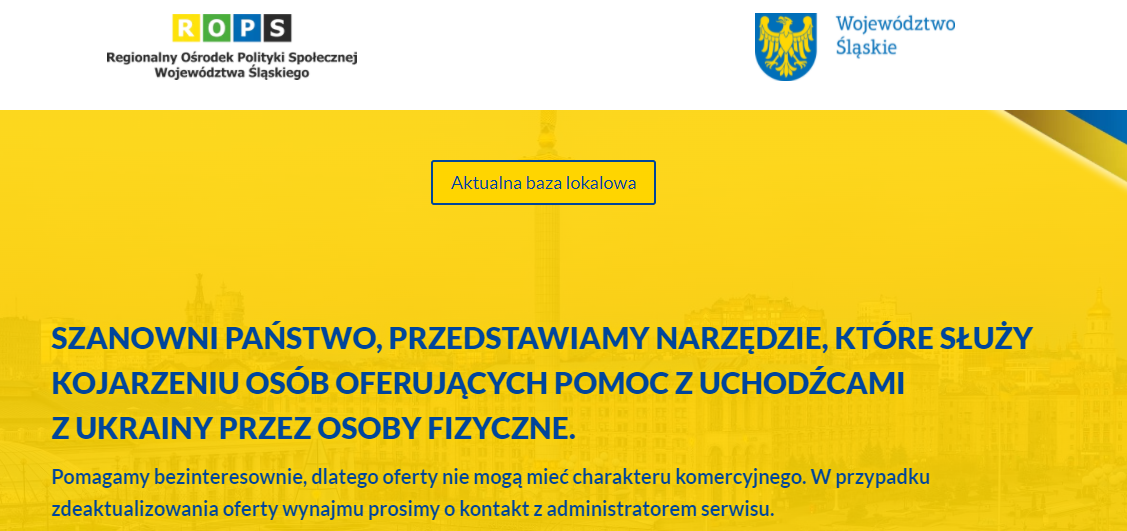 ROPS
Regionalny Ośrodek Polityki Społecznej
Województwa Śląskiego

Województwo
Śląskie

Aktualna baza lokalowa

SZANOWNI PAŃSTWO, PRZEDSTAWIAMY NARZĘDZIE, KTÓRE SŁUŻY KOJARZENIU OSÓB OFERUJĄCYCH POMOC Z UCHODŹCAMI Z UKRAINY PRZEZ OSOBY FIZYCZNE.

Pomagamy bezinteresownie, dlatego oferty nie mogą mieć charakteru komercyjnego. W przypadku zdeaktualizowania oferty wynajmu prosimy o kontakt z administratorem serwisu.